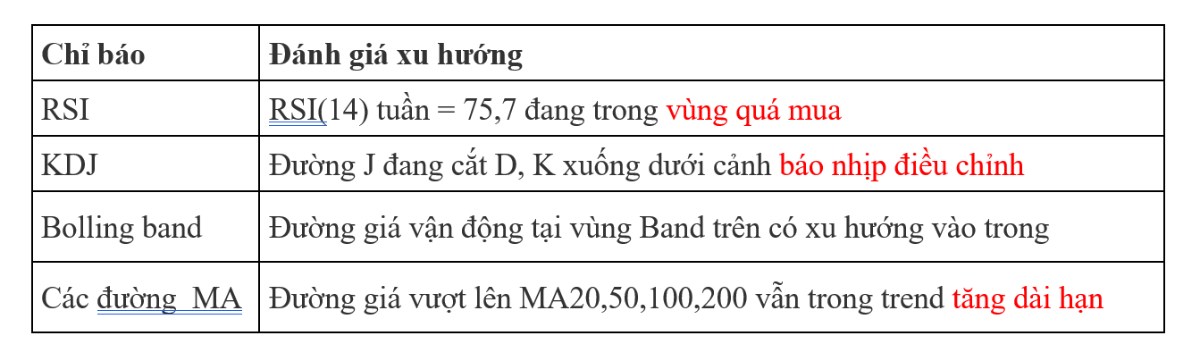 | Chỉ báo | Đánh giá xu hướng |
|---|---|
| RSI | RSI(14) tuần = 75,7 đang trong vùng quá mua |
| KDJ | Đường J đang cắt D, K xuống dưới cảnh báo nhịp điều chỉnh |
| Bolling band | Đường giá vận động tại vùng Band trên có xu hướng vào trong |
| Các đường  MA | Đường giá vượt lên MA20,50,100,200 vẫn trong trend tăng dài hạn |